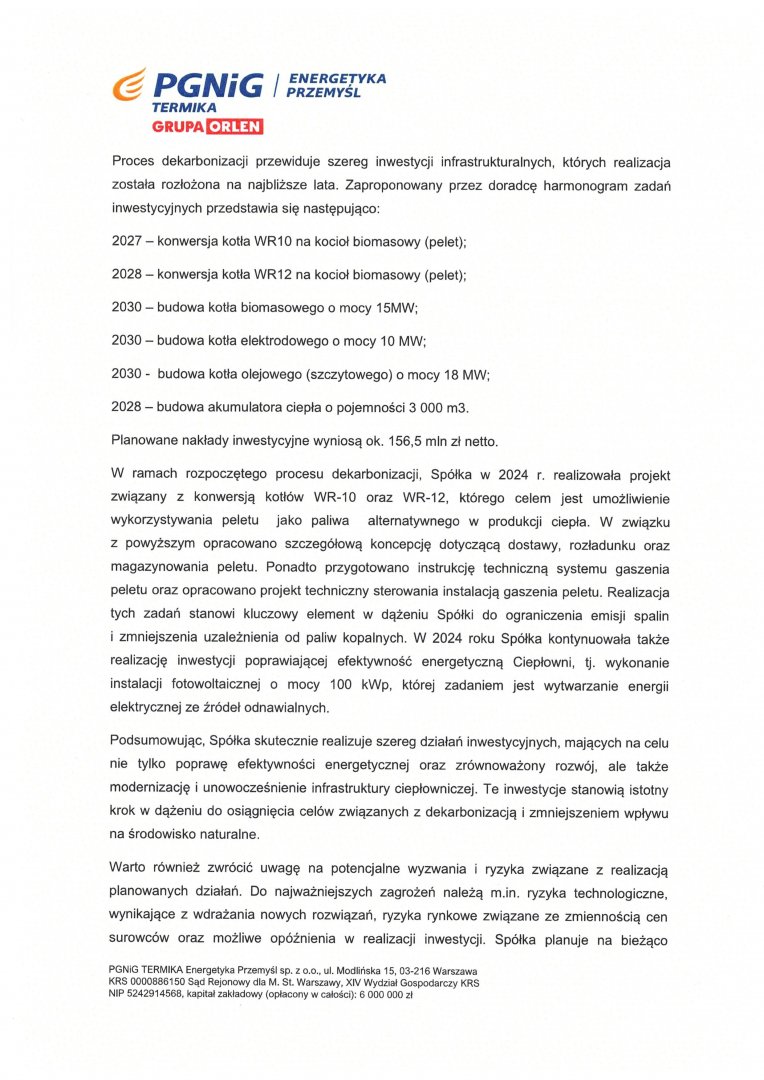 PGNiG TERMIKA | ENERGETYKA PRZEMYŚL
GRUPA ORLEN

Proces dekarbonizacji przewiduje szereg inwestycji infrastrukturalnych, których realizacja została rozłożona na najbliższe lata. Zaproponowany przez doradcę harmonogram zadań inwestycyjnych przedstawia się następująco:

2027 – konwersja kotła WR10 na kocioł biomasowy (pelet);

2028 – konwersja kotła WR12 na kocioł biomasowy (pelet);

2030 – budowa kotła biomasowego o mocy 15MW;

2030 – budowa kotła elektrodowego o mocy 10 MW;

2030 - budowa kotła olejowego (szczytowego) o mocy 18 MW;

2028 – budowa akumulatora ciepła o pojemności 3 000 m3.

Planowane nakłady inwestycyjne wyniosą ok. 156,5 mln zł netto.

W ramach rozpoczętego procesu dekarbonizacji, Spółka w 2024 r. realizowała projekt związany z konwersją kotłów WR-10 oraz WR-12, którego celem jest umożliwienie wykorzystywania peletu jako paliwa alternatywnego w produkcji ciepła. W związku z powyższym opracowano szczegółową koncepcję dotyczącą dostawy, rozładunku oraz magazynowania peletu. Ponadto przygotowano instrukcję techniczną systemu gaszenia peletu oraz opracowano projekt techniczny sterowania instalacją gaszenia peletu. Realizacja tych zadań stanowi kluczowy element w dążeniu Spółki do ograniczenia emisji spalin i zmniejszenia uzależnienia od paliw kopalnych. W 2024 roku Spółka kontynuowała także realizację inwestycji poprawiającej efektywność energetyczną Ciepłowni, tj. wykonanie instalacji fotowoltaicznej o mocy 100 kWp, której zadaniem jest wytwarzanie energii elektrycznej ze źródeł odnawialnych.

Podsumowując, Spółka skutecznie realizuje szereg działań inwestycyjnych, mających na celu nie tylko poprawę efektywności energetycznej oraz zrównoważony rozwój, ale także modernizację i unowocześnienie infrastruktury ciepłowniczej. Te inwestycje stanowią istotny krok w dążeniu do osiągnięcia celów związanych z dekarbonizacją i zmniejszeniem wpływu na środowisko naturalne.

Warto również zwrócić uwagę na potencjalne wyzwania i ryzyka związane z realizacją planowanych działań. Do najważniejszych zagrożeń należą m.in. ryzyka technologiczne, wynikające z wdrażania nowych rozwiązań, ryzyka rynkowe związane ze zmiennością cen surowców oraz możliwe opóźnienia w realizacji inwestycji. Spółka planuje na bieżąco

PGNiG TERMIKA Energetyka Przemyśl sp. z o.o., ul. Modlińska 15, 03-216 Warszawa
KRS 0000886150 Sąd Rejonowy dla M. St. Warszawy, XIV Wydział Gospodarczy KRS
NIP 5242914568, kapitał zakładowy (opłacony w całości): 6 000 000 zł